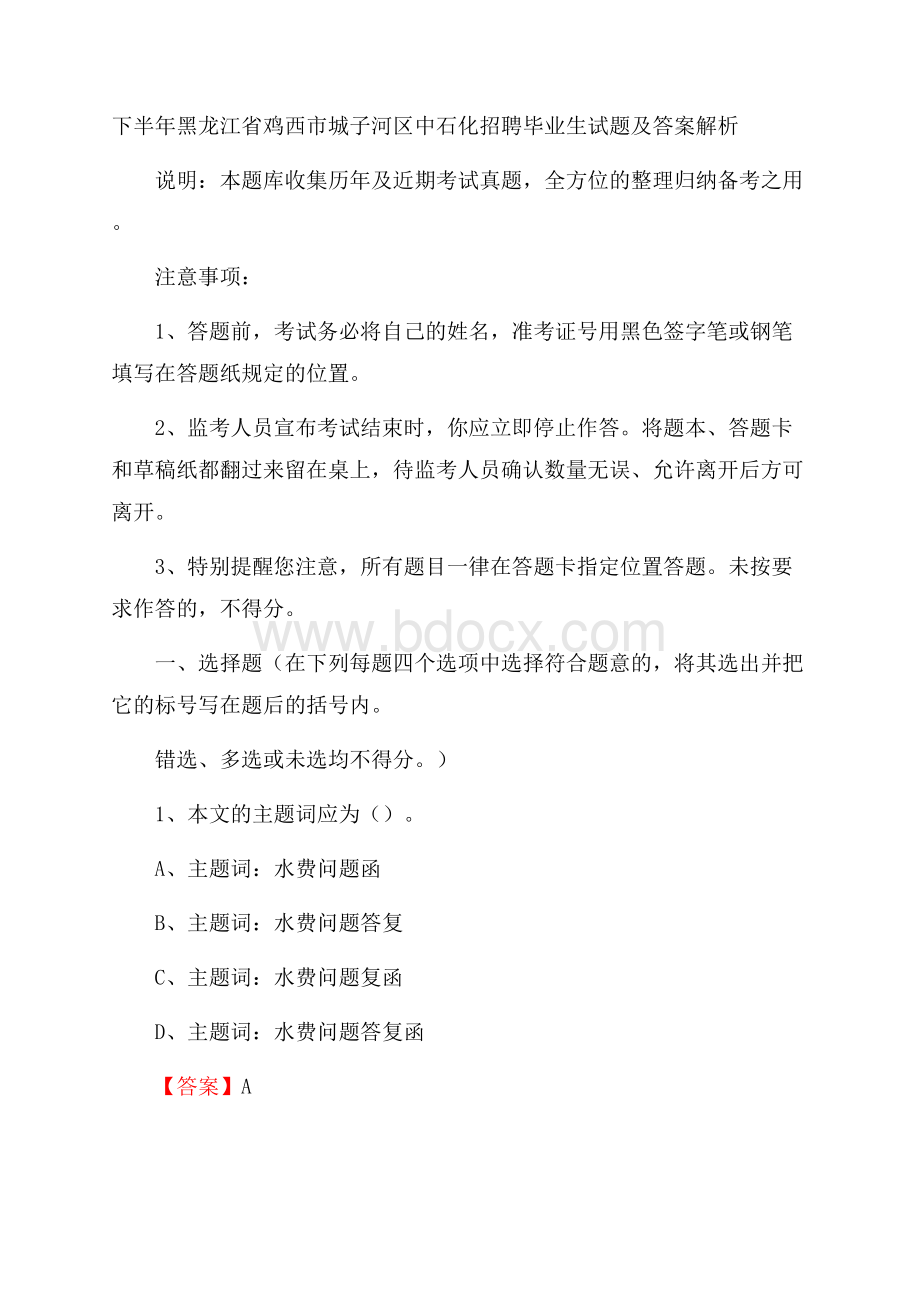 下半年黑龙江省鸡西市城子河区中石化招聘毕业生试题及答案解析

说明：本题库收集历年及近期考试真题，全方位的整理归纳备考之用。

注意事项：

1、答题前，考试务必将自己的姓名，准考证号用黑色签字笔或钢笔填写在答题纸规定的位置。

2、监考人员宣布考试结束时，你应立即停止作答。将题本、答题卡和草稿纸都翻过来留在桌上，待监考人员确认数量无误、允许离开后方可离开。

3、特别提醒您注意，所有题目一律在答题卡指定位置答题。未按要求作答的，不得分。

www.bdocx.com

一、选择题（在下列每题四个选项中选择符合题意的，将其选出并把它的标号写在题后的括号内。

错选、多选或未选均不得分。）

1、本文的主题词应为（）。

A、主题词：水费问题函

B、主题词：水费问题答复

C、主题词：水费问题复函

D、主题词：水费问题答复函

【答案】A